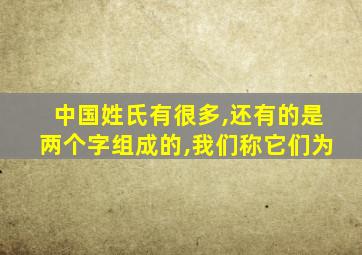 中国姓氏有很多,还有的是两个字组成的,我们称它们为